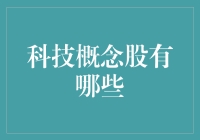 科技概念股有哪些